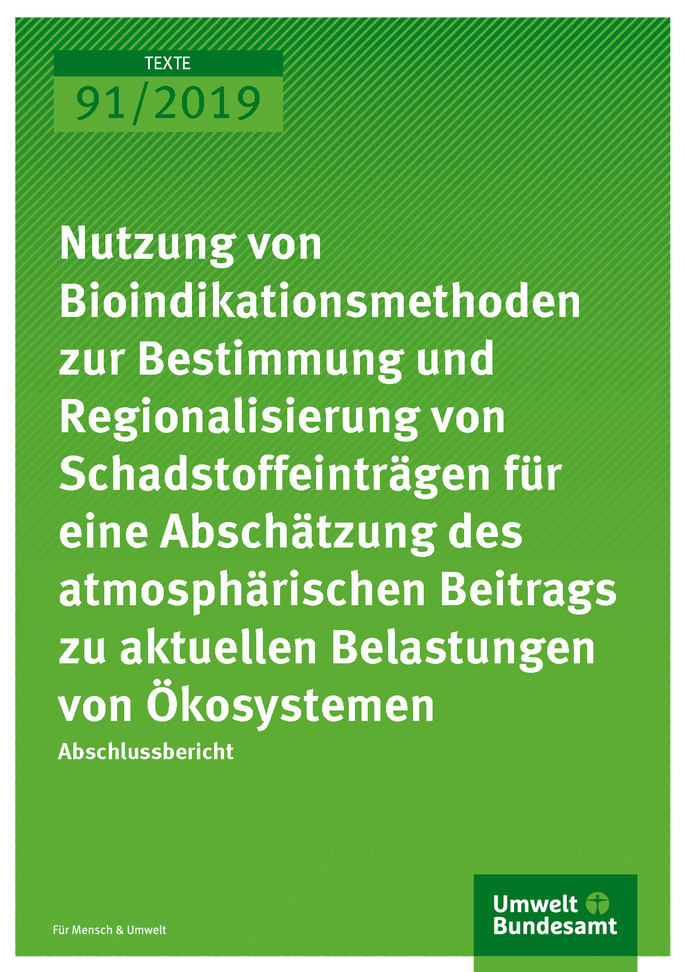 TEXTE

91/2019

Nutzung von Bioindikationsmethoden zur Bestimmung und Regionalisierung von Schadstoffeinträgen für eine Abschätzung des atmosphärischen Beitrags zu aktuellen Belastungen von Ökosystemen

Abschlussbericht

Für Mensch & Umwelt

Umwelt Bundesamt